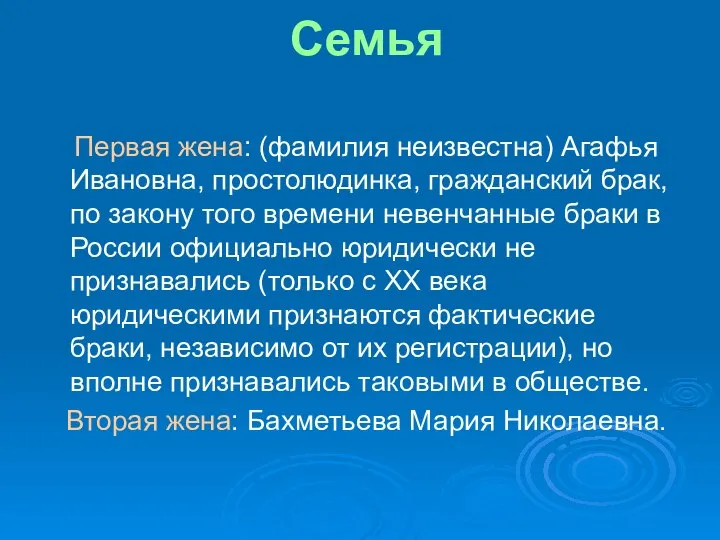 Семья

Первая жена: (фамилия неизвестна) Агафья Ивановна, простолюдинка, гражданский брак, по закону того времени невенчанные браки в России официально юридически не признавались (только с XX века юридическими признаются фактические браки, независимо от их регистрации), но вполне признавались таковыми в обществе.

Вторая жена: Бахметьева Мария Николаевна.